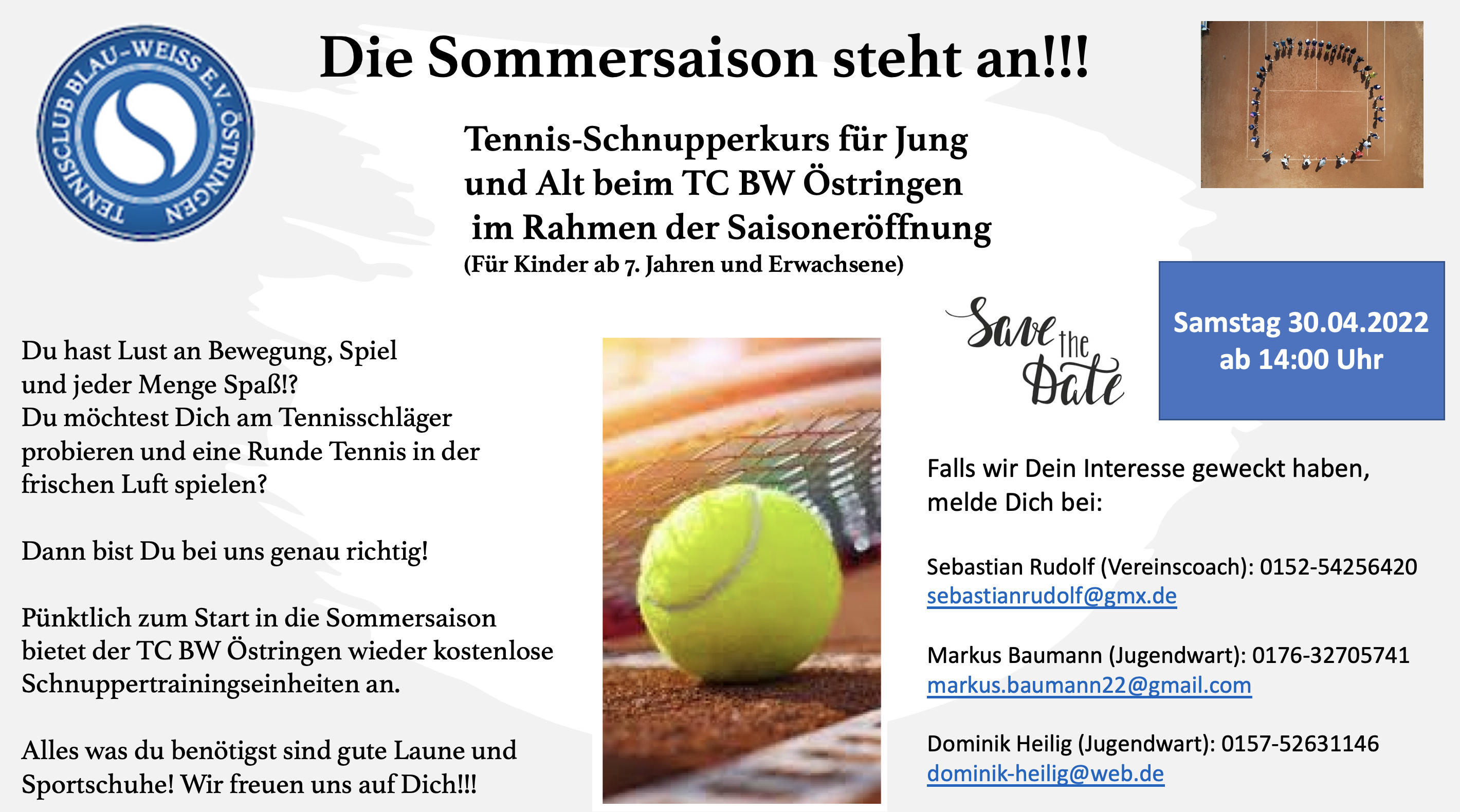 TENNISCLUB BLAU-WEISS E.V. ÖSTRINGEN

Die Sommersaison steht an!!!

Tennis-Schnupperkurs für Jung und Alt beim TC BW Östringen im Rahmen der Saisoneröffnung
(Für Kinder ab 7. Jahren und Erwachsene)

Du hast Lust an Bewegung, Spiel und jeder Menge Spaß!?
Du möchtest Dich am Tennisschläger probieren und eine Runde Tennis in der frischen Luft spielen?

Dann bist Du bei uns genau richtig!

Pünktlich zum Start in die Sommersaison bietet der TC BW Östringen wieder kostenlose Schnuppertrainingseinheiten an.

Alles was du benötigst sind gute Laune und Sportschuhe! Wir freuen uns auf Dich!!!

Save the Date

Samstag 30.04.2022
ab 14:00 Uhr

Falls wir Dein Interesse geweckt haben, melde Dich bei:

Sebastian Rudolf (Vereinscoach): 0152-54256420
sebastianrudolf@gmx.de

Markus Baumann (Jugendwart): 0176-32705741
markus.baumann22@gmail.com

Dominik Heilig (Jugendwart): 0157-52631146
dominik-heilig@web.de